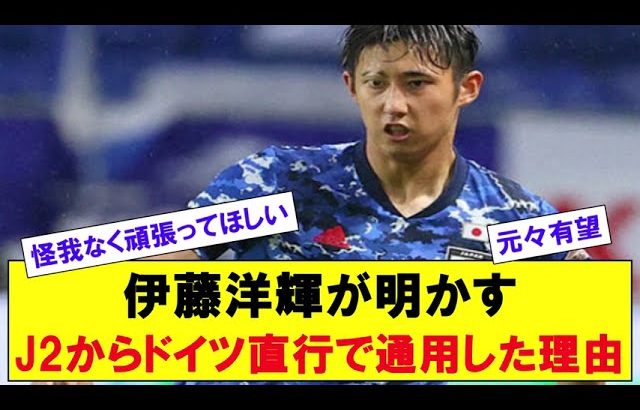 怪我なく頑張ってほしい

元々有望

伊藤洋輝が明かす
J2からドイツ直行で通用した理由